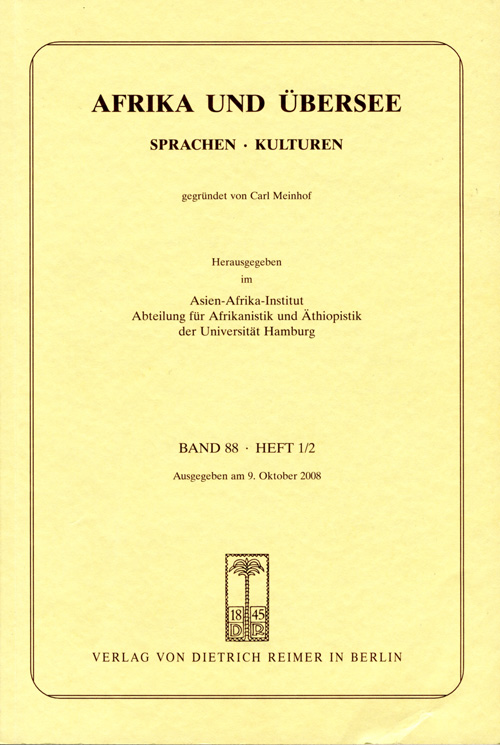 AFRIKA UND ÜBERSEE

SPRACHEN · KULTUREN

gegründet von Carl Meinhof

Herausgegeben
im
Asien-Afrika-Institut
Abteilung für Afrikanistik und Äthiopistik
der Universität Hamburg

BAND 88 · HEFT 1/2

Ausgegeben am 9. Oktober 2008

18 45
D R

VERLAG VON DIETRICH REIMER IN BERLIN